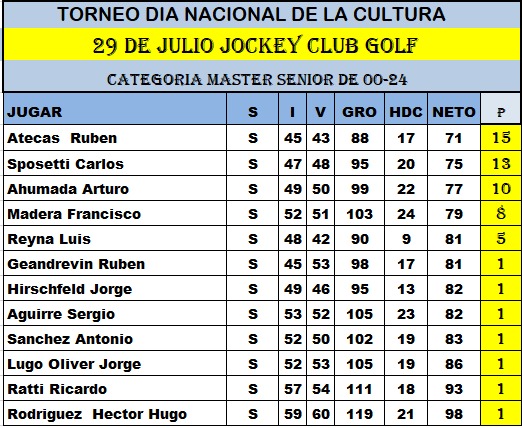 TORNEO DIA NACIONAL DE LA CULTURA

29 DE JULIO JOCKEY CLUB GOLF

CATEGORIA MASTER SENIOR DE 00-24

| JUGAR | S | I | V | GRO | HDC | NETO | P |
|---|---|---|---|---|---|---|---|
| Atecas Ruben | S | 45 | 43 | 88 | 17 | 71 | 15 |
| Sposetti Carlos | S | 47 | 48 | 95 | 20 | 75 | 13 |
| Ahumada Arturo | S | 49 | 50 | 99 | 22 | 77 | 10 |
| Madera Francisco | S | 52 | 51 | 103 | 24 | 79 | 8 |
| Reyna Luis | S | 48 | 42 | 90 | 9 | 81 | 5 |
| Geandrevin Ruben | S | 45 | 53 | 98 | 17 | 81 | 1 |
| Hirschfeld Jorge | S | 49 | 46 | 95 | 13 | 82 | 1 |
| Aguirre Sergio | S | 53 | 52 | 105 | 23 | 82 | 1 |
| Sanchez Antonio | S | 52 | 50 | 102 | 19 | 83 | 1 |
| Lugo Oliver Jorge | S | 52 | 53 | 105 | 19 | 86 | 1 |
| Ratti Ricardo | S | 57 | 54 | 111 | 18 | 93 | 1 |
| Rodriguez Hector Hugo | S | 59 | 60 | 119 | 21 | 98 | 1 |